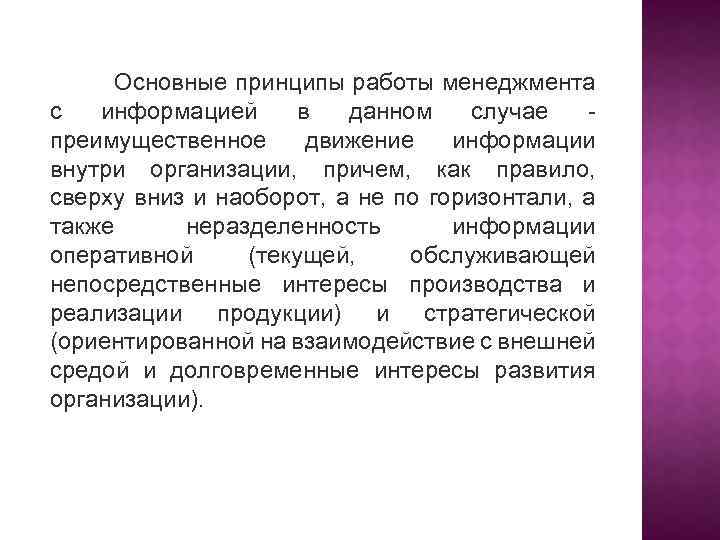 Основные принципы работы менеджмента с информацией в данном случае - преимущественное движение информации внутри организации, причем, как правило, сверху вниз и наоборот, а не по горизонтали, а также неразделенность информации оперативной (текущей, обслуживающей непосредственные интересы производства и реализации продукции) и стратегической (ориентированной на взаимодействие с внешней средой и долговременные интересы развития организации).